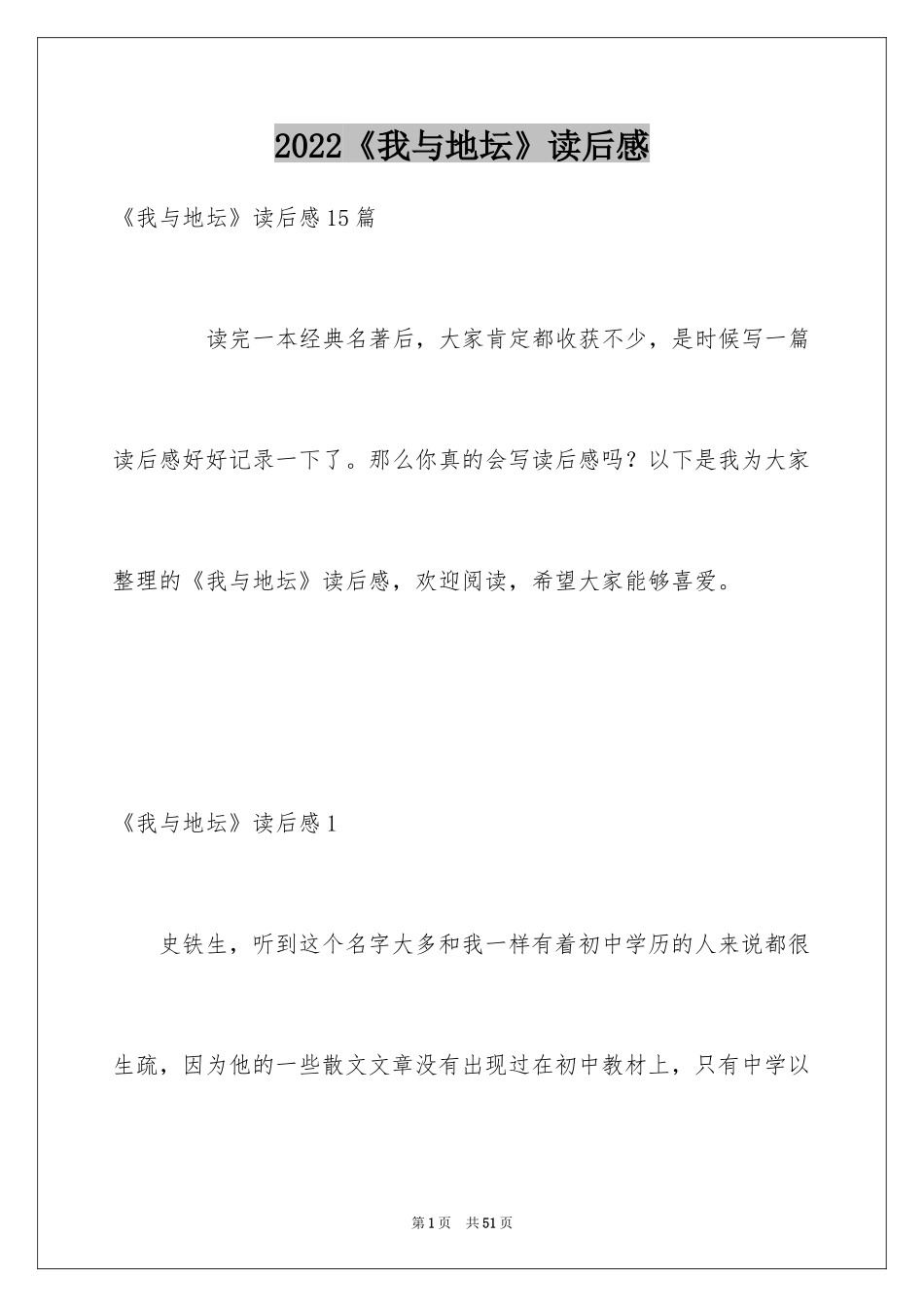 2022《我与地坛》读后感

《我与地坛》读后感15篇

读完一本经典名著后，大家肯定都收获不少，是时候写一篇读后感好好记录一下了。那么你真的会写读后感吗？以下是我为大家整理的《我与地坛》读后感，欢迎阅读，希望大家能够喜爱。

《我与地坛》读后感1

史铁生，听到这个名字大多和我一样有着初中学历的人来说都很生疏，因为他的一些散文文章没有出现过在初中教材上，只有中学以

第1页 共51页